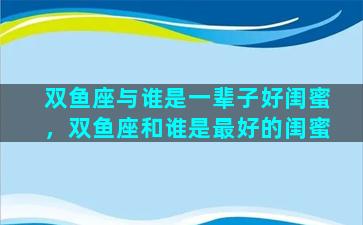 双鱼座与谁是一辈子好闺蜜，双鱼座和谁是最好的闺蜜